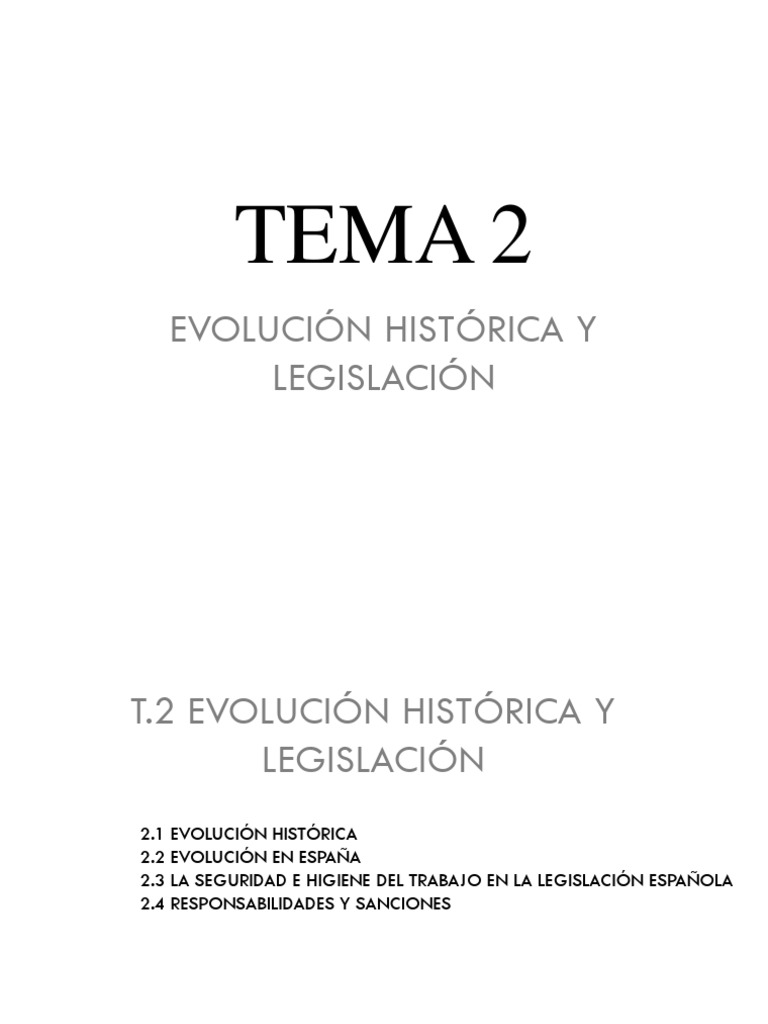 TEMA 2

EVOLUCIÓN HISTÓRICA Y LEGISLACIÓN

T.2 EVOLUCIÓN HISTÓRICA Y LEGISLACIÓN

2.1 EVOLUCIÓN HISTÓRICA
2.2 EVOLUCIÓN EN ESPAÑA
2.3 LA SEGURIDAD E HIGIENE DEL TRABAJO EN LA LEGISLACIÓN ESPAÑOLA
2.4 RESPONSABILIDADES Y SANCIONES